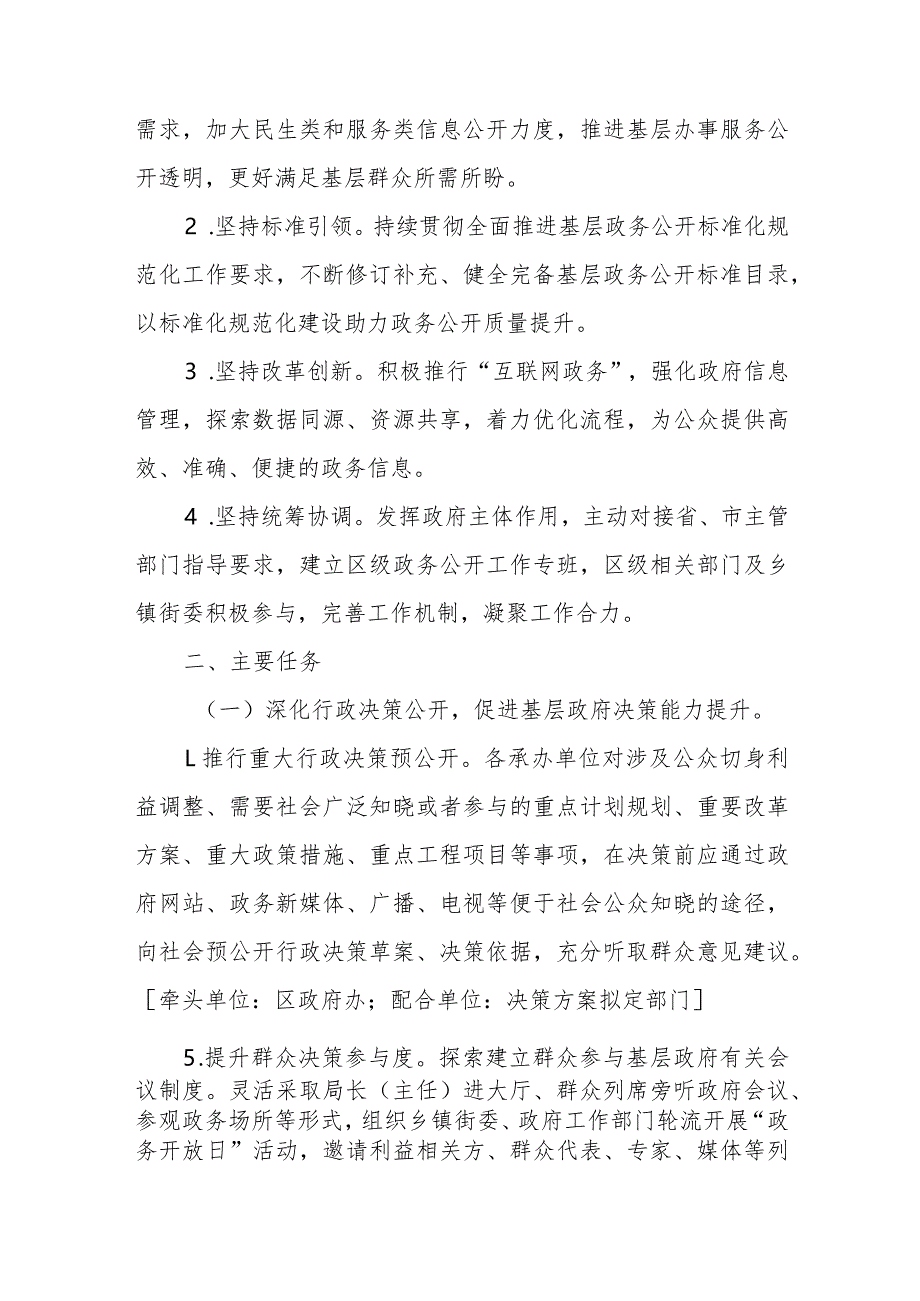 需求，加大民生类和服务类信息公开力度，推进基层办事服务公开透明，更好满足基层群众所需所盼。

2 .坚持标准引领。持续贯彻全面推进基层政务公开标准化规范化工作要求，不断修订补充、健全完备基层政务公开标准目录，以标准化规范化建设助力政务公开质量提升。

3 .坚持改革创新。积极推行“互联网政务”，强化政府信息管理，探索数据同源、资源共享，着力优化流程，为公众提供高效、准确、便捷的政务信息。

4 .坚持统筹协调。发挥政府主体作用，主动对接省、市主管部门指导要求，建立区级政务公开工作专班，区级相关部门及乡镇街委积极参与，完善工作机制，凝聚工作合力。

二、主要任务

（一）深化行政决策公开，促进基层政府决策能力提升。

L推行重大行政决策预公开。各承办单位对涉及公众切身利益调整、需要社会广泛知晓或者参与的重点计划规划、重要改革方案、重大政策措施、重点工程项目等事项，在决策前应通过政府网站、政务新媒体、广播、电视等便于社会公众知晓的途径，向社会预公开行政决策草案、决策依据，充分听取群众意见建议。［牵头单位：区政府办；配合单位：决策方案拟定部门］

5.提升群众决策参与度。探索建立群众参与基层政府有关会议制度。灵活采取局长（主任）进大厅、群众列席旁听政府会议、参观政务场所等形式，组织乡镇街委、政府工作部门轮流开展“政务开放日”活动，邀请利益相关方、群众代表、专家、媒体等列